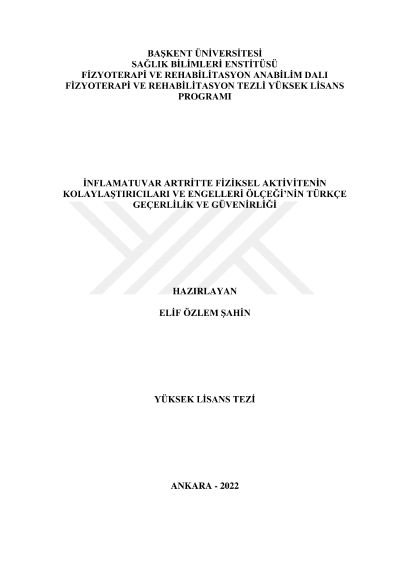 BAŞKENT ÜNİVERSİTESİ
SAĞLIK BİLİMLERİ ENSTİTÜSÜ
FİZYOTERAPİ VE REHABİLİTASYON ANABİLİM DALI
FİZYOTERAPİ VE REHABİLİTASYON TEZLİ YÜKSEK LİSANS PROGRAMI

İNFLAMATUVAR ARTRİTTE FİZİKSEL AKTİVİTENİN KOLAYLAŞTIRICILARI VE ENGELLERİ ÖLÇEĞİ'NİN TÜRKÇE GEÇERLİLİK VE GÜVENİRLİĞİ

HAZIRLAYAN

ELİF ÖZLEM ŞAHİN

YÜKSEK LİSANS TEZİ

ANKARA - 2022